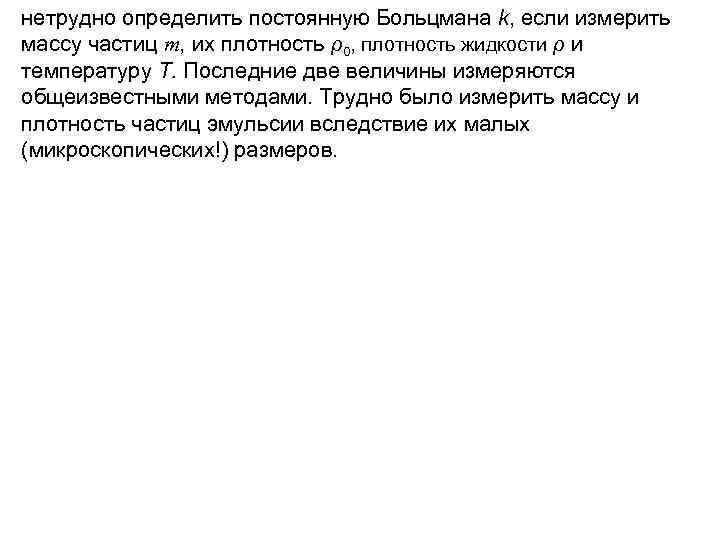 нетрудно определить постоянную Больцмана $k$, если измерить массу частиц $m$, их плотность $\rho_0$, плотность жидкости $\rho$ и температуру $T$. Последние две величины измеряются общеизвестными методами. Трудно было измерить массу и плотность частиц эмульсии вследствие их малых (микроскопических!) размеров.